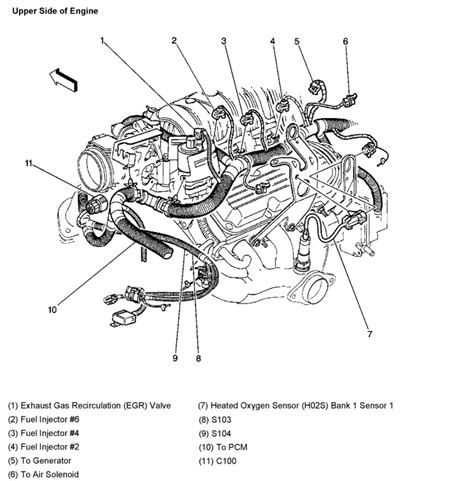 Upper Side of Engine

1
2
3
4
5
6
11
10
9
8
7

(1) Exhaust Gas Recirculation (EGR) Valve
(2) Fuel Injector #6
(3) Fuel Injector #4
(4) Fuel Injector #2
(5) To Generator
(6) To Air Solenoid

(7) Heated Oxygen Sensor (H02S) Bank 1 Sensor 1
(8) S103
(9) S104
(10) To PCM
(11) C100